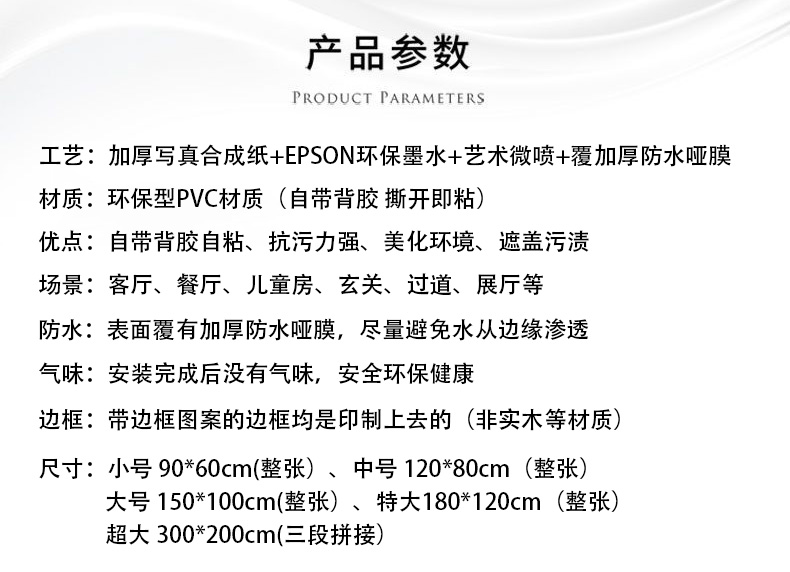 产品参数

PRODUCT PARAMETERS

工艺：加厚写真合成纸+EPSON环保墨水+艺术微喷+覆加厚防水哑膜

材质：环保型PVC材质（自带背胶 撕开即粘）

优点：自带背胶自粘、抗污力强、美化环境、遮盖污渍

场景：客厅、餐厅、儿童房、玄关、过道、展厅等

防水：表面覆有加厚防水哑膜，尽量避免水从边缘渗透

气味：安装完成后没有气味，安全环保健康

边框：带边框图案的边框均是印制上去的（非实木等材质）

尺寸：小号 90*60cm(整张）、中号 120*80cm（整张）
大号 150*100cm(整张）、特大180*120cm（整张）
超大 300*200cm(三段拼接）